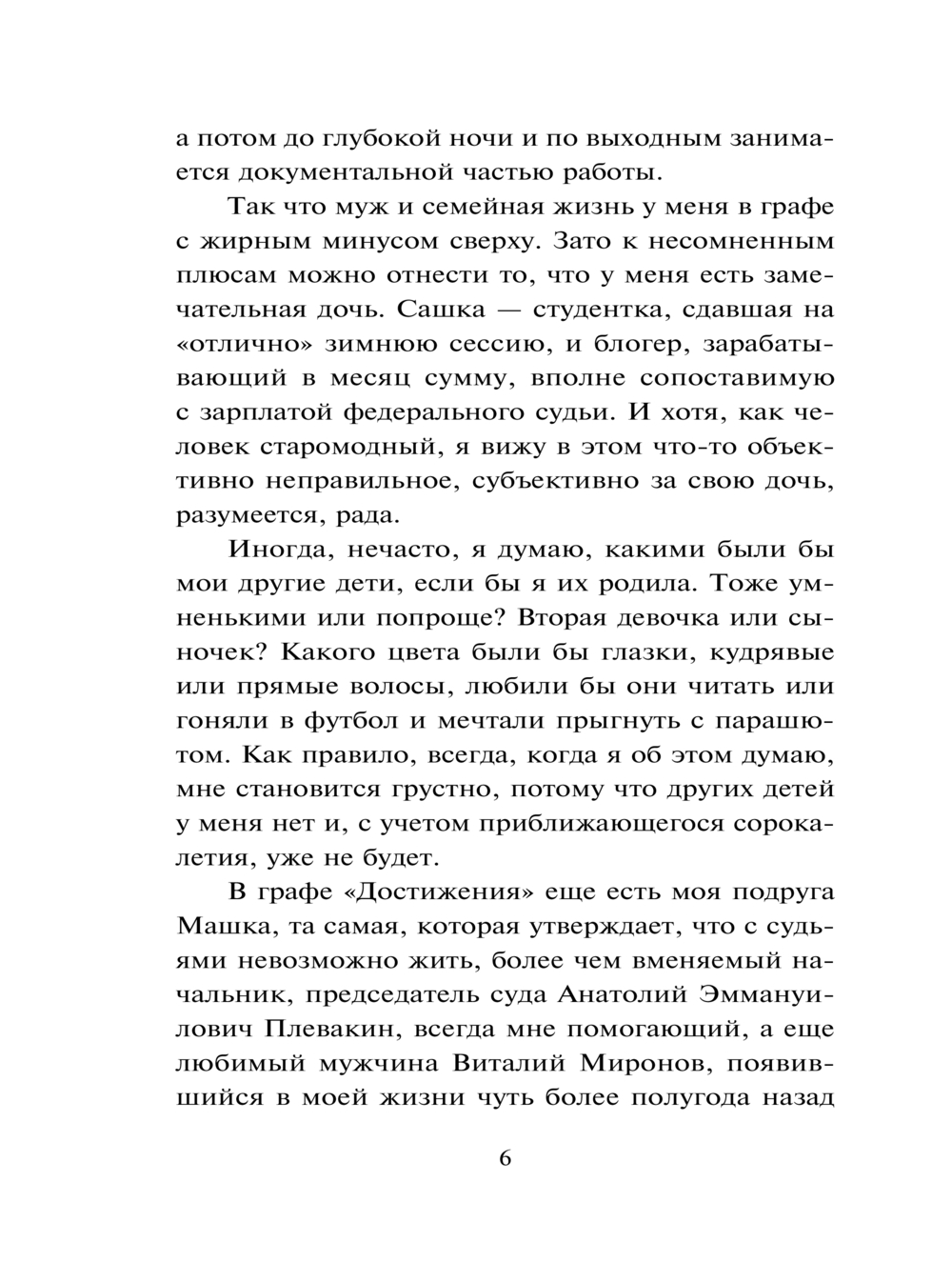 а потом до глубокой ночи и по выходным занимается документальной частью работы.

Так что муж и семейная жизнь у меня в графе с жирным минусом сверху. Зато к несомненным плюсам можно отнести то, что у меня есть замечательная дочь. Сашка — студентка, сдавшая на «отлично» зимнюю сессию, и блогер, зарабатывающий в месяц сумму, вполне сопоставимую с зарплатой федерального судьи. И хотя, как человек старомодный, я вижу в этом что-то объективно неправильное, субъективно за свою дочь, разумеется, рада.

Иногда, нечасто, я думаю, какими были бы мои другие дети, если бы я их родила. Тоже умненькими или попроще? Вторая девочка или сыночек? Какого цвета были бы глазки, кудрявые или прямые волосы, любили бы они читать или гоняли в футбол и мечтали прыгнуть с парашютом. Как правило, всегда, когда я об этом думаю, мне становится грустно, потому что других детей у меня нет и, с учетом приближающегося сорокалетия, уже не будет.

В графе «Достижения» еще есть моя подруга Машка, та самая, которая утверждает, что с судьями невозможно жить, более чем вменяемый начальник, председатель суда Анатолий Эммануилович Плевакин, всегда мне помогающий, а еще любимый мужчина Виталий Миронов, появившийся в моей жизни чуть более полугода назад

6